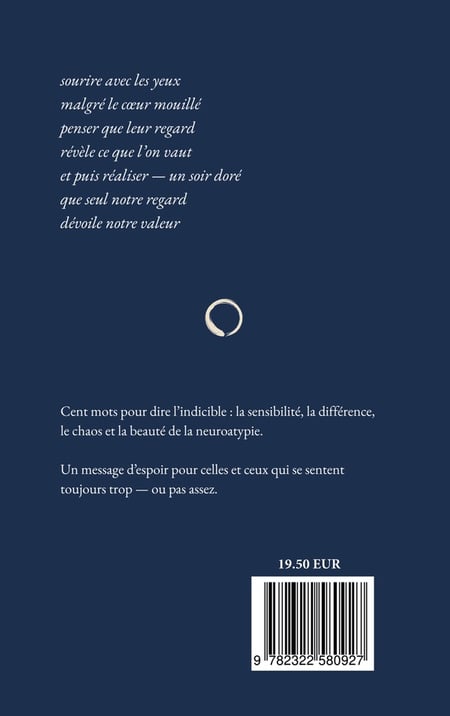 sourire avec les yeux
malgré le cœur mouillé
penser que leur regard
révèle ce que l'on vaut
et puis réaliser — un soir doré
que seul notre regard
dévoile notre valeur

Cent mots pour dire l'indicible : la sensibilité, la différence, le chaos et la beauté de la neuroatypie.

Un message d'espoir pour celles et ceux qui se sentent toujours trop — ou pas assez.

19.50 EUR

9 782322 580927